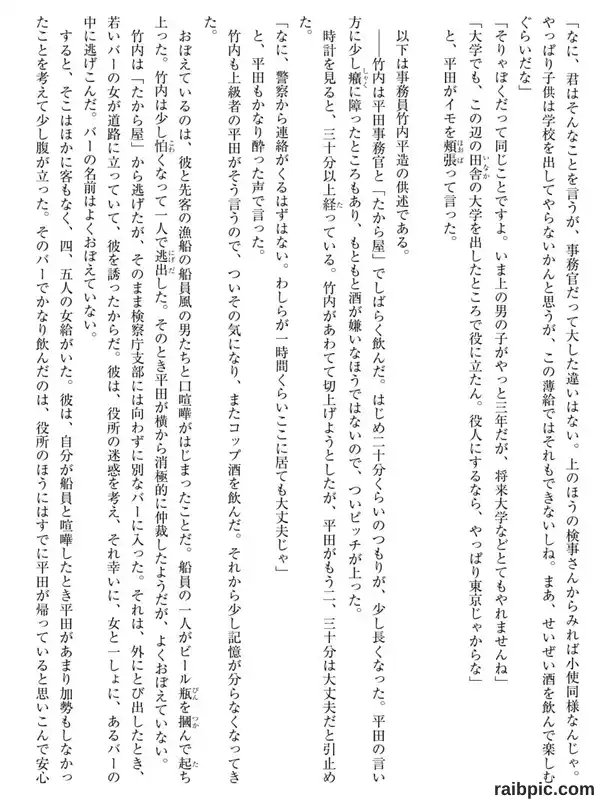 「なに、君はそんなことを言うが、事務官だって大した違いはない。上のほうの検事さんからみれば小使同様なんじゃ。やっぱり子供は学校を出してやらないかんと思うが、この薄給ではそれもできないしね。まあ、せいぜい酒を飲んで楽しむぐらいだな」

「そりゃぼくだって同じことですよ。いま上の男の子がやっと三年だが、将来大学などとてもやれませんね」

「大学でも、この辺の田舎の大学を出したところで役に立たん。役人にするなら、やっぱり東京じゃからな」

と、平田がイモを頬張って言った。

以下は事務員竹内平造の供述である。

――竹内は平田事務官と「たから屋」でしばらく飲んだ。はじめ二十分くらいのつもりが、少し長くなった。平田の言い方に少し癪に障ったところもあり、もともと酒が嫌いなほうではないので、ついピッチが上った。

時計を見ると、三十分以上経っている。竹内があわてて切上げようとしたが、平田がもう二、三十分は大丈夫だと引止めた。

「なに、警察から連絡がくるはずはない。わしらが一時間くらいここに居ても大丈夫じゃ」

と、平田もかなり酔った声で言った。

竹内も上級者の平田がそう言うので、ついその気になり、またコップ酒を飲んだ。それから少し記憶が分らなくなってきた。

おぼえているのは、彼と先客の漁船の船員風の男たちと口喧嘩がはじまったことだ。船員の一人がビール瓶を摑んで起ち上った。竹内は少し怕くなって一人で逃出した。そのとき平田が横から消極的に仲裁したようだが、よくおぼえていない。

竹内は「たから屋」から逃げたが、そのまま検察庁支部には向わずに別なバーに入った。それは、外にとび出したとき、若いバーの女が道路に立っていて、彼を誘ったからだ。彼は、役所の迷惑を考え、それ幸いに、女と一しょに、あるバーの中に逃げこんだ。バーの名前はよくおぼえていない。

すると、そこはほかに客もなく、四、五人の女給がいた。彼は、自分が船員と喧嘩したとき平田があまり加勢もしなかったことを考えて少し腹が立った。そのバーでかなり飲んだのは、役所のほうにはすでに平田が帰っていると思いこんで安心

raibpic.com